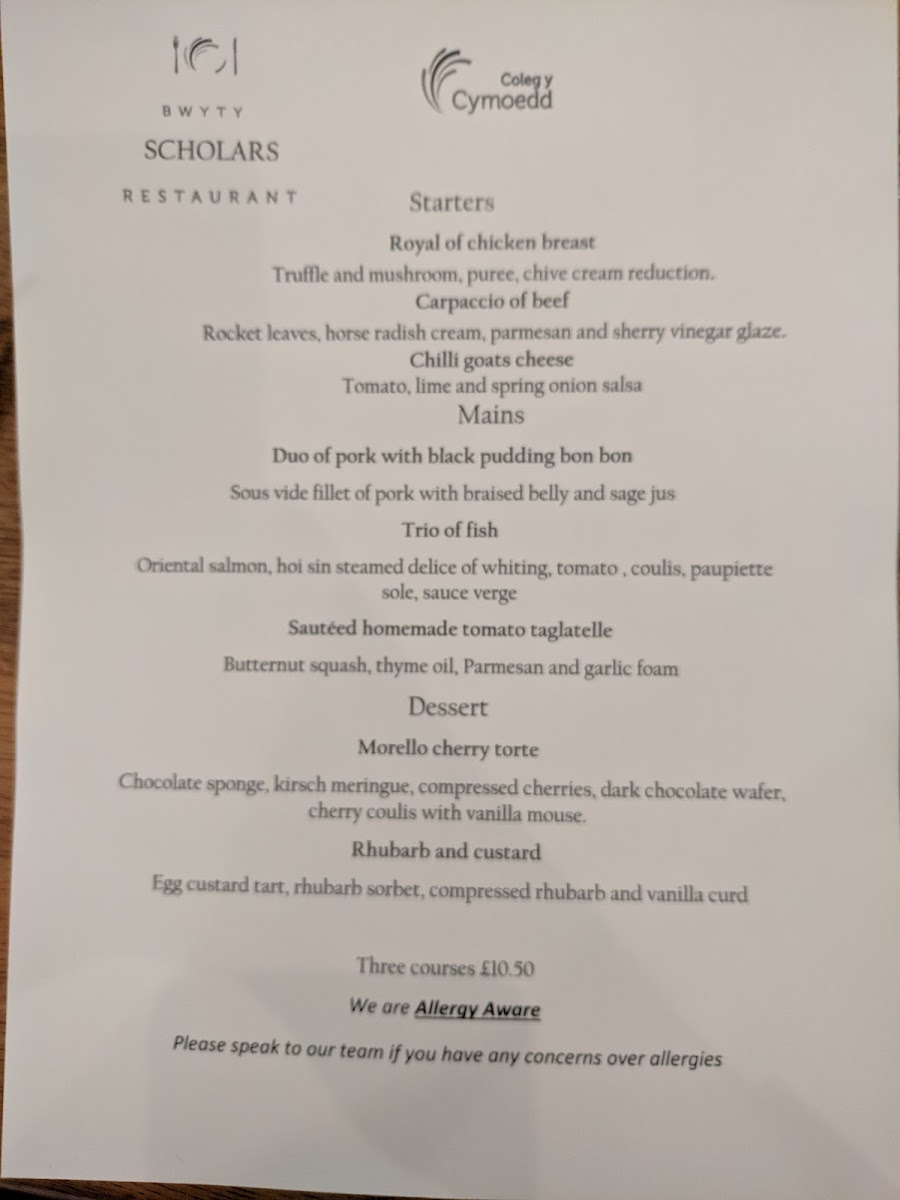 BWYTY
SCHOLARS
RESTAURANT

Coleg y
Cymoedd

Starters

Royal of chicken breast

Truffle and mushroom, puree, chive cream reduction.

Carpaccio of beef

Rocket leaves, horse radish cream, parmesan and sherry vinegar glaze.

Chilli goats cheese

Tomato, lime and spring onion salsa

Mains

Duo of pork with black pudding bon bon

Sous vide fillet of pork with braised belly and sage jus

Trio of fish

Oriental salmon, hoi sin steamed delice of whiting, tomato , coulis, paupiette sole, sauce verge

Sautéed homemade tomato taglatelle

Butternut squash, thyme oil, Parmesan and garlic foam

Dessert

Morello cherry torte

Chocolate sponge, kirsch meringue, compressed cherries, dark chocolate wafer, cherry coulis with vanilla mouse.

Rhubarb and custard

Egg custard tart, rhubarb sorbet, compressed rhubarb and vanilla curd

Three courses £10.50

We are Allergy Aware

Please speak to our team if you have any concerns over allergies